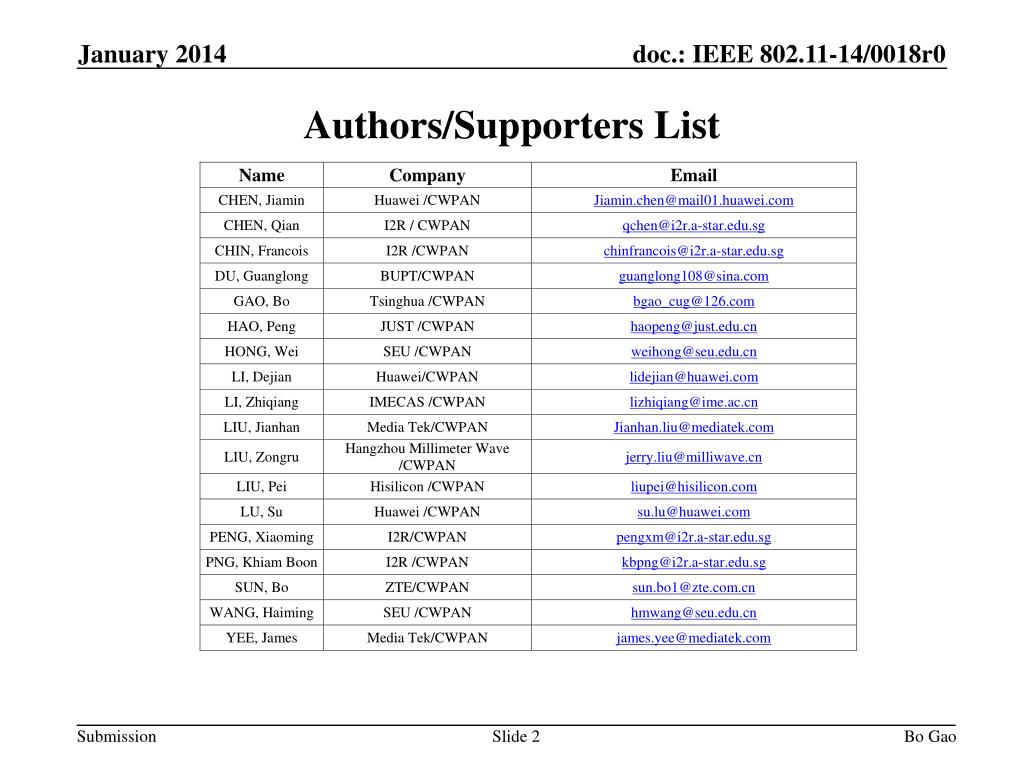 January 2014

doc.: IEEE 802.11-14/0018r0

Authors/Supporters List

| Name | Company | Email |
|---|---|---|
| CHEN, Jiamin | Huawei /CWPAN | Jiamin.chen@mail01.huawei.com |
| CHEN, Qian | I2R / CWPAN | qchen@i2r.a-star.edu.sg |
| CHIN, Francois | I2R /CWPAN | chinfrancois@i2r.a-star.edu.sg |
| DU, Guanglong | BUPT/CWPAN | guanglong108@sina.com |
| GAO, Bo | Tsinghua /CWPAN | bgao_cug@126.com |
| HAO, Peng | JUST /CWPAN | haopeng@just.edu.cn |
| HONG, Wei | SEU /CWPAN | weihong@seu.edu.cn |
| LI, Dejian | Huawei/CWPAN | lidejian@huawei.com |
| LI, Zhiqiang | IMECAS /CWPAN | lizhiqiang@ime.ac.cn |
| LIU, Jianhan | Media Tek/CWPAN | Jianhan.liu@mediatek.com |
| LIU, Zongru | Hangzhou Millimeter Wave /CWPAN | jerry.liu@milliwave.cn |
| LIU, Pei | Hisilicon /CWPAN | liupei@hisilicon.com |
| LU, Su | Huawei /CWPAN | su.lu@huawei.com |
| PENG, Xiaoming | I2R/CWPAN | pengxm@i2r.a-star.edu.sg |
| PNG, Khiam Boon | I2R /CWPAN | kbpng@i2r.a-star.edu.sg |
| SUN, Bo | ZTE/CWPAN | sun.bo1@zte.com.cn |
| WANG, Haiming | SEU /CWPAN | hmwang@seu.edu.cn |
| YEE, James | Media Tek/CWPAN | james.yee@mediatek.com |

Submission

Slide 2

Bo Gao